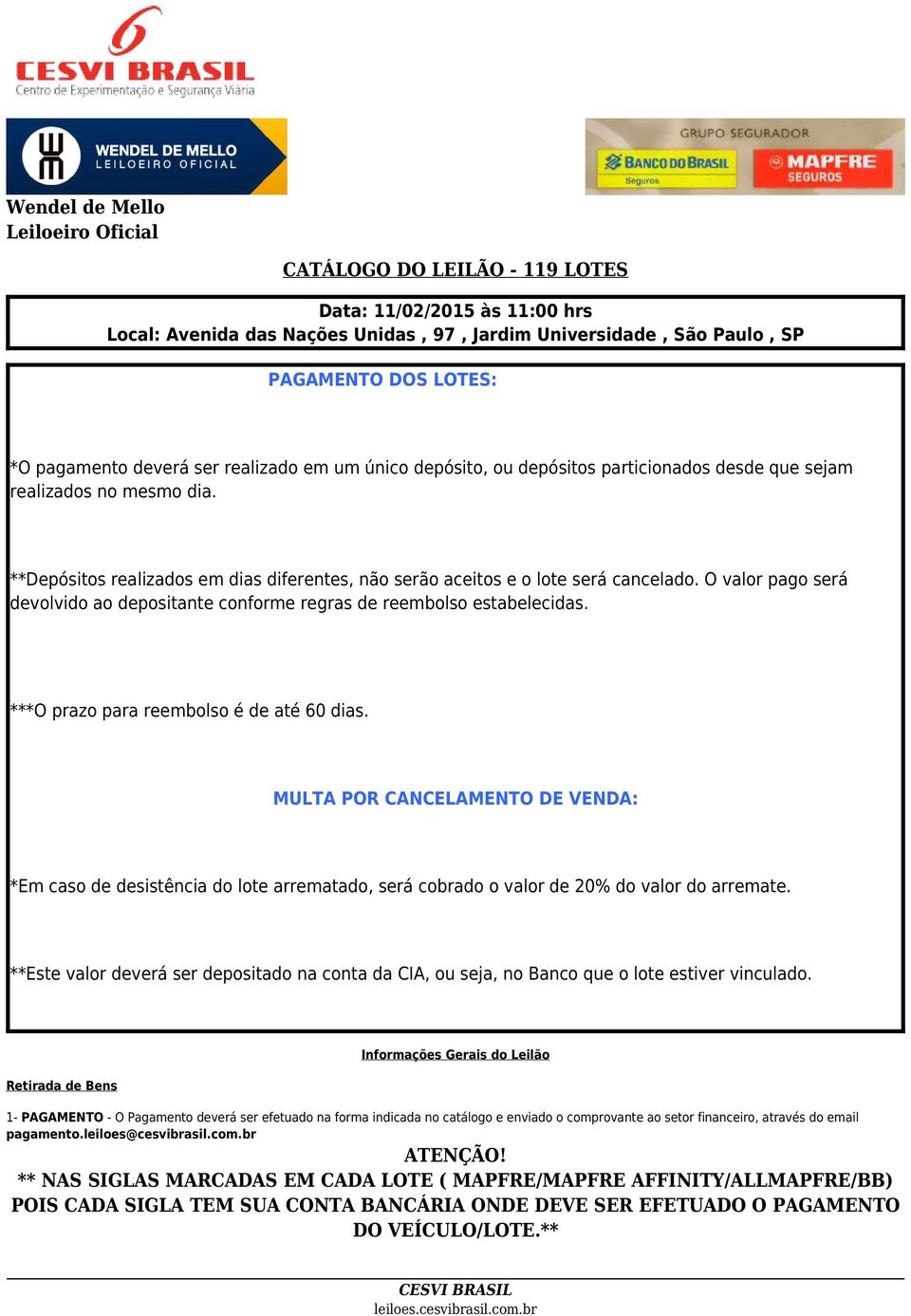 CESVI BRASIL
Centro de Experimentação e Segurança Viária

WENDEL DE MELLO
LEILOEIRO OFICIAL

GRUPO SEGURADOR
BANCO DO BRASIL
Seguros
MAPFRE
SEGUROS

Wendel de Mello
Leiloeiro Oficial

CATÁLOGO DO LEILÃO - 119 LOTES

Data: 11/02/2015 às 11:00 hrs
Local: Avenida das Nações Unidas , 97 , Jardim Universidade , São Paulo , SP

PAGAMENTO DOS LOTES:

*O pagamento deverá ser realizado em um único depósito, ou depósitos particionados desde que sejam realizados no mesmo dia.

**Depósitos realizados em dias diferentes, não serão aceitos e o lote será cancelado. O valor pago será devolvido ao depositante conforme regras de reembolso estabelecidas.

***O prazo para reembolso é de até 60 dias.

MULTA POR CANCELAMENTO DE VENDA:

*Em caso de desistência do lote arrematado, será cobrado o valor de 20% do valor do arremate.

**Este valor deverá ser depositado na conta da CIA, ou seja, no Banco que o lote estiver vinculado.

Informações Gerais do Leilão

Retirada de Bens

1- PAGAMENTO - O Pagamento deverá ser efetuado na forma indicada no catálogo e enviado o comprovante ao setor financeiro, através do email pagamento.leiloes@cesvibrasil.com.br

ATENÇÃO!
** NAS SIGLAS MARCADAS EM CADA LOTE ( MAPFRE/MAPFRE AFFINITY/ALLMAPFRE/BB) POIS CADA SIGLA TEM SUA CONTA BANCÁRIA ONDE DEVE SER EFETUADO O PAGAMENTO DO VEÍCULO/LOTE.**

CESVI BRASIL
leiloes.cesvibrasil.com.br